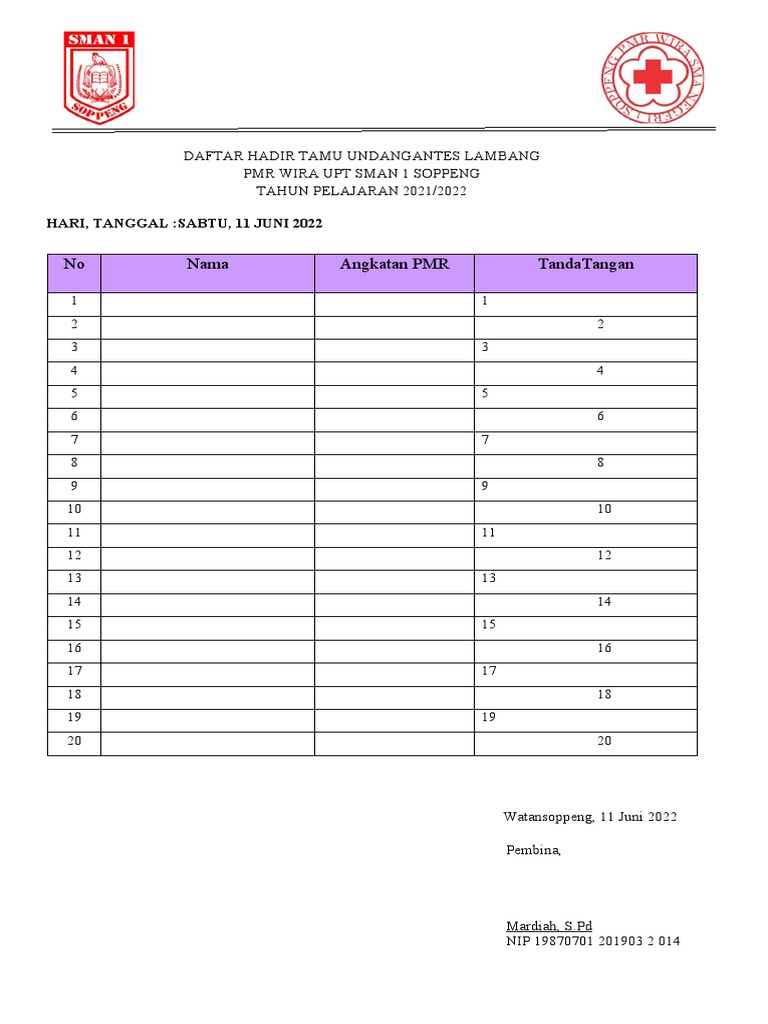 SMAN 1
SOPPENG

PMR WIRA SMA NEGERI 1 SOPPENG

DAFTAR HADIR TAMU UNDANGANTES LAMBANG
PMR WIRA UPT SMAN 1 SOPPENG
TAHUN PELAJARAN 2021/2022

HARI, TANGGAL :SABTU, 11 JUNI 2022

| No | Nama | Angkatan PMR | TandaTangan |
|---|---|---|---|
| 1 | | | 1 |
| 2 | | | 2 |
| 3 | | | 3 |
| 4 | | | 4 |
| 5 | | | 5 |
| 6 | | | 6 |
| 7 | | | 7 |
| 8 | | | 8 |
| 9 | | | 9 |
| 10 | | | 10 |
| 11 | | | 11 |
| 12 | | | 12 |
| 13 | | | 13 |
| 14 | | | 14 |
| 15 | | | 15 |
| 16 | | | 16 |
| 17 | | | 17 |
| 18 | | | 18 |
| 19 | | | 19 |
| 20 | | | 20 |

Watansoppeng, 11 Juni 2022

Pembina,

Mardiah, S.Pd
NIP 19870701 201903 2 014